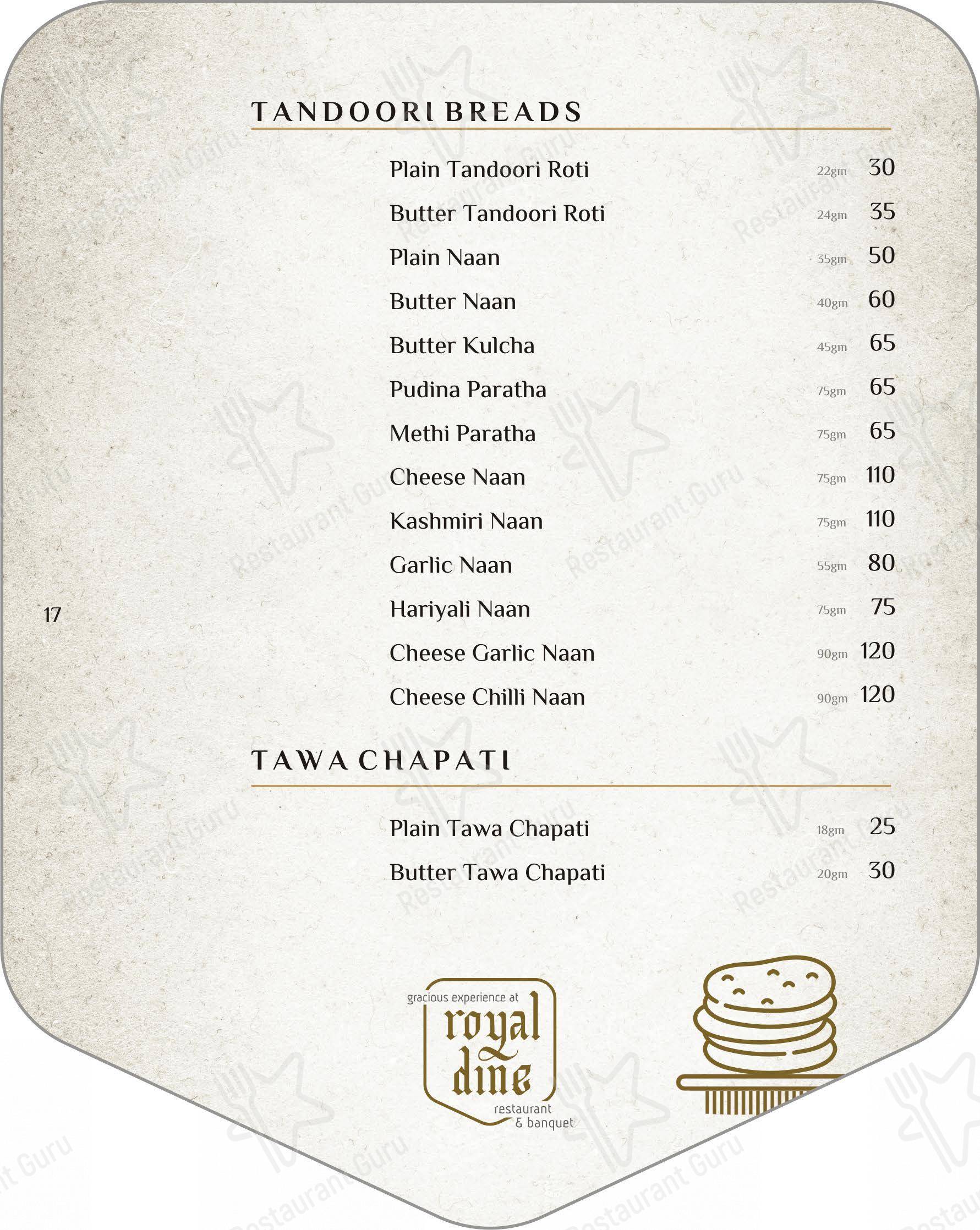 TANDOORI BREADS

Plain Tandoori Roti 22gm 30

Butter Tandoori Roti 24gm 35

Plain Naan 35gm 50

Butter Naan 40gm 60

Butter Kulcha 45gm 65

Pudina Paratha 75gm 65

Methi Paratha 75gm 65

Cheese Naan 75gm 110

Kashmiri Naan 75gm 110

Garlic Naan 55gm 80

Hariyali Naan 75gm 75

Cheese Garlic Naan 90gm 120

Cheese Chilli Naan 90gm 120

17

TAWA CHAPATI

Plain Tawa Chapati 18gm 25

Butter Tawa Chapati 20gm 30

gracious experience at royal dine restaurant & banquet

Restaurant Guru